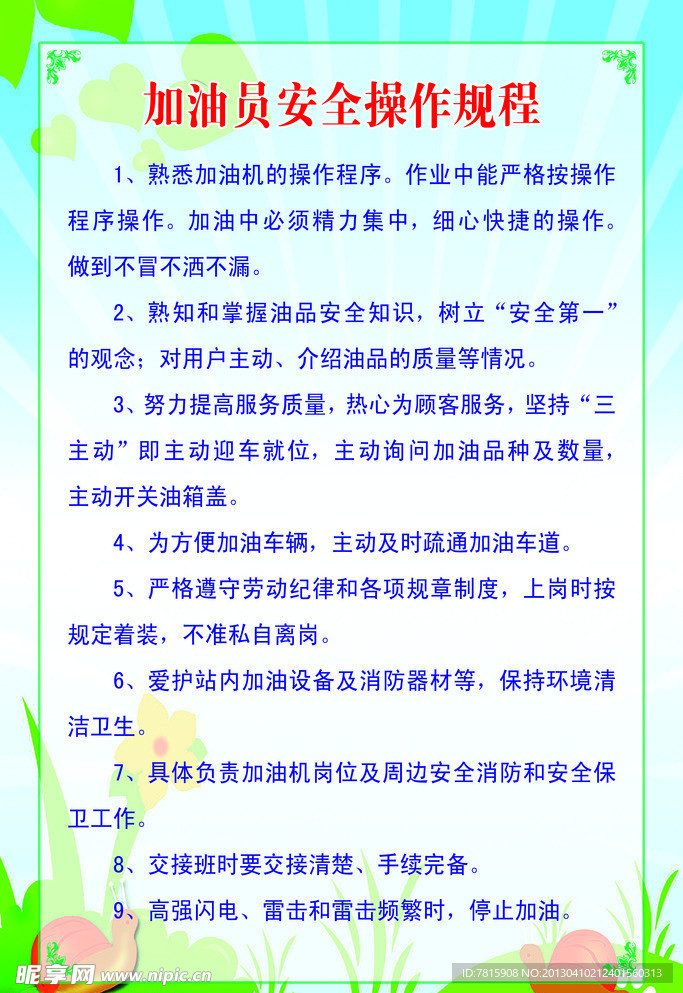 加油员安全操作规程

1、熟悉加油机的操作程序。作业中能严格按操作程序操作。加油中必须精力集中，细心快捷的操作。做到不冒不洒不漏。

2、熟知和掌握油品安全知识，树立“安全第一”的观念；对用户主动、介绍油品的质量等情况。

3、努力提高服务质量，热心为顾客服务，坚持“三主动”即主动迎车就位，主动询问加油品种及数量，主动开关油箱盖。

4、为方便加油车辆，主动及时疏通加油车道。

5、严格遵守劳动纪律和各项规章制度，上岗时按规定着装，不准私自离岗。

6、爱护站内加油设备及消防器材等，保持环境清洁卫生。

7、具体负责加油机岗位及周边安全消防和安全保卫工作。

8、交接班时要交接清楚、手续完备。

9、高强闪电、雷击和雷击频繁时，停止加油。

昵享网 www.nipic.cn

ID:7815908 NO:20130410212401560313